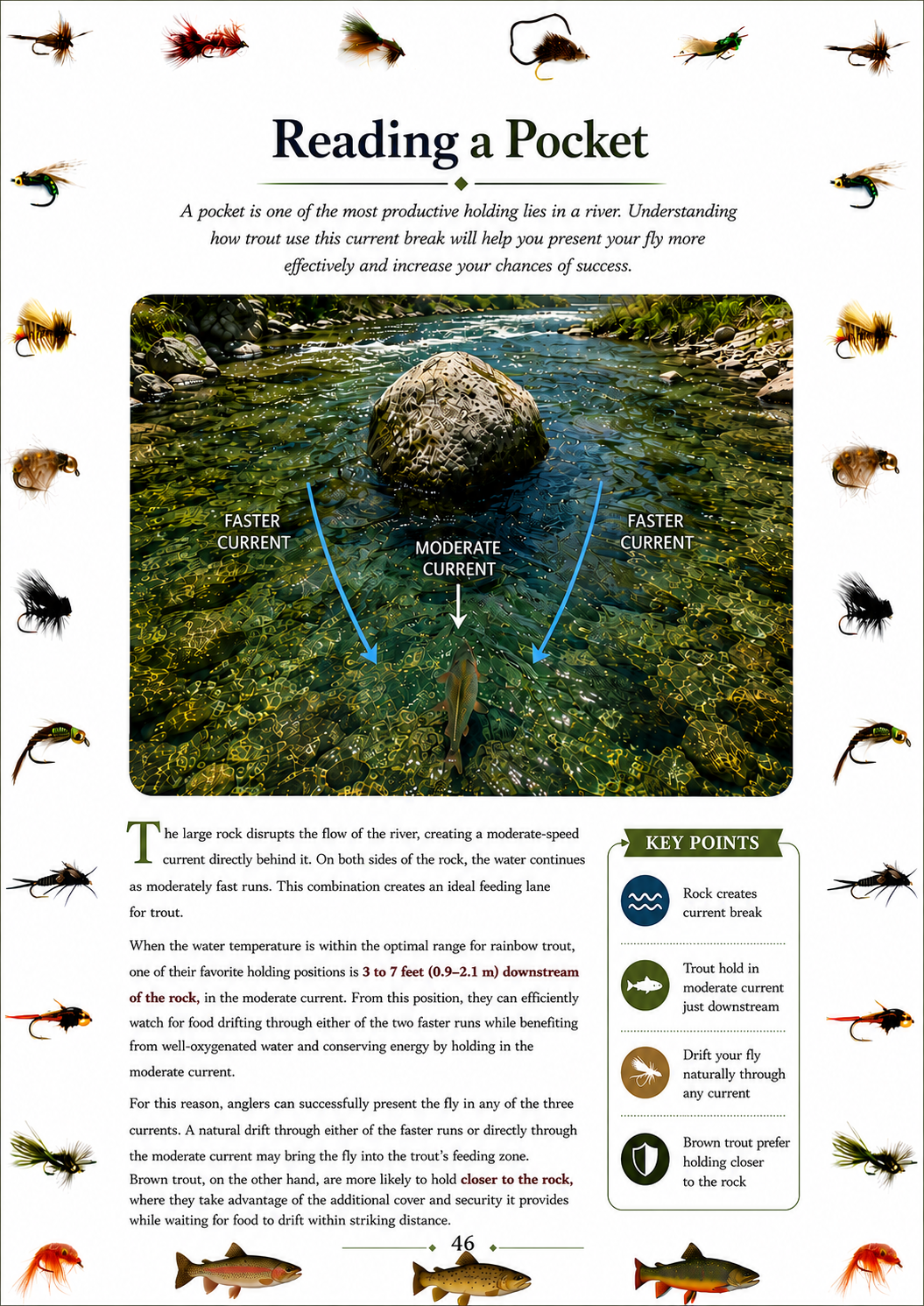 Reading a Pocket

A pocket is one of the most productive holding lies in a river. Understanding how trout use this current break will help you present your fly more effectively and increase your chances of success.

FASTER CURRENT

MODERATE CURRENT

FASTER CURRENT

The large rock disrupts the flow of the river, creating a moderate-speed current directly behind it. On both sides of the rock, the water continues as moderately fast runs. This combination creates an ideal feeding lane for trout.

When the water temperature is within the optimal range for rainbow trout, one of their favorite holding positions is 3 to 7 feet (0.9–2.1 m) downstream of the rock, in the moderate current. From this position, they can efficiently watch for food drifting through either of the two faster runs while benefiting from well-oxygenated water and conserving energy by holding in the moderate current.

For this reason, anglers can successfully present the fly in any of the three currents. A natural drift through either of the faster runs or directly through the moderate current may bring the fly into the trout's feeding zone. Brown trout, on the other hand, are more likely to hold closer to the rock, where they take advantage of the additional cover and security it provides while waiting for food to drift within striking distance.

KEY POINTS

Rock creates current break

Trout hold in moderate current just downstream

Drift your fly naturally through any current

Brown trout prefer holding closer to the rock

46